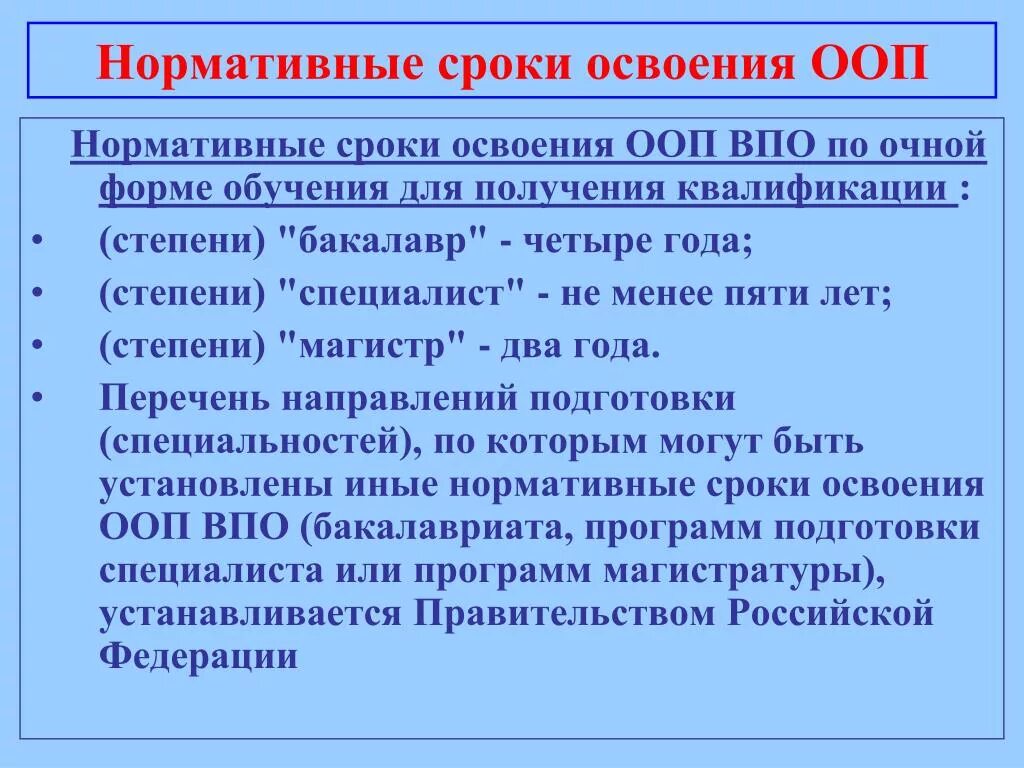 Нормативные сроки освоения ООП

Нормативные сроки освоения ООП ВПО по очной форме обучения для получения квалификации :

• (степени) "бакалавр" - четыре года;
• (степени) "специалист" - не менее пяти лет;
• (степени) "магистр" - два года.
• Перечень направлений подготовки (специальностей), по которым могут быть установлены иные нормативные сроки освоения ООП ВПО (бакалавриата, программ подготовки специалиста или программ магистратуры), устанавливается Правительством Российской Федерации